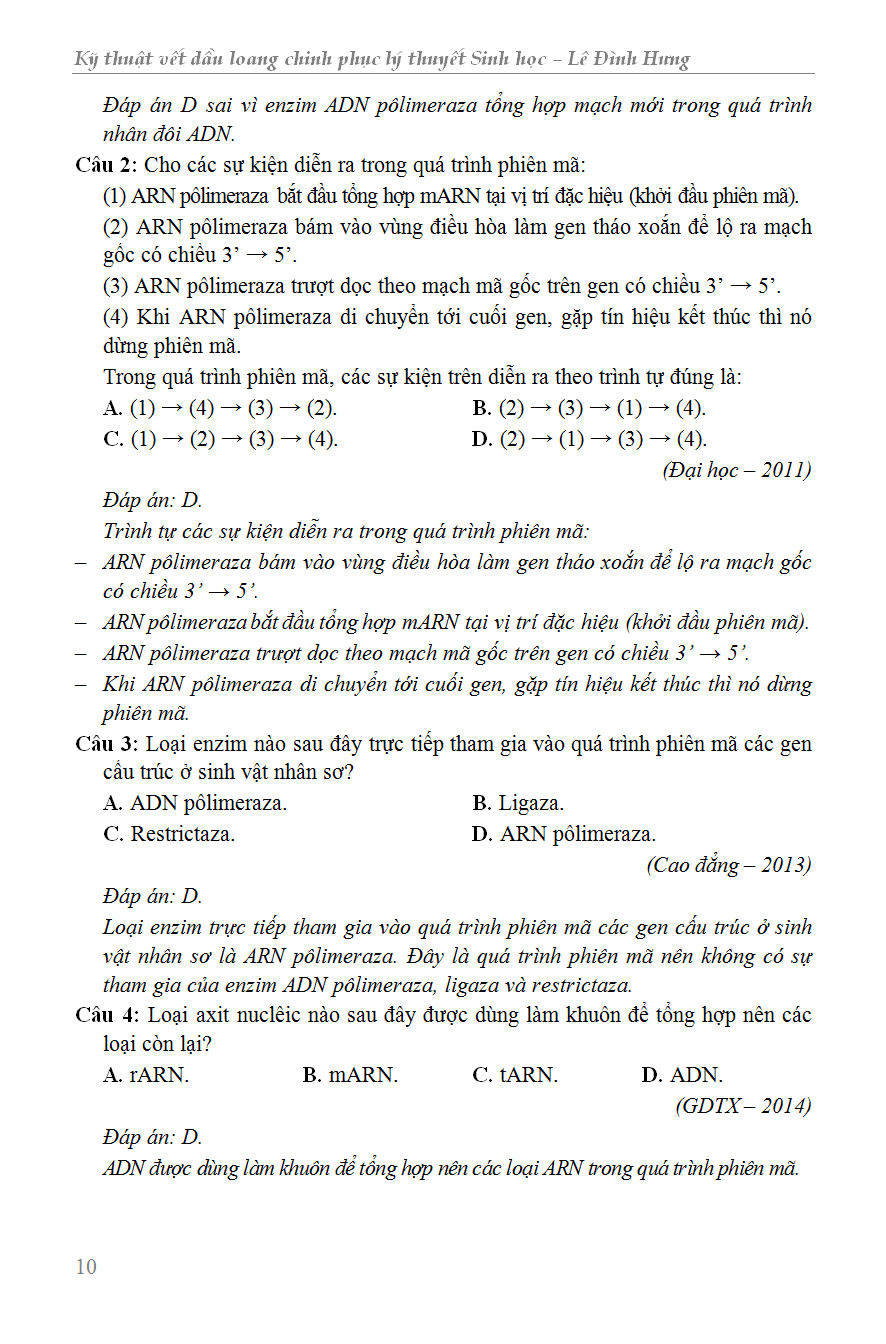 Kỹ thuật vết dầu loang chinh phục lý thuyết Sinh học – Lê Đình Hưng

Đáp án D sai vì enzim ADN pôlimeraza tổng hợp mạch mới trong quá trình nhân đôi ADN.

Câu 2: Cho các sự kiện diễn ra trong quá trình phiên mã:

(1) ARN pôlimeraza bắt đầu tổng hợp mARN tại vị trí đặc hiệu (khởi đầu phiên mã).

(2) ARN pôlimeraza bám vào vùng điều hòa làm gen tháo xoắn để lộ ra mạch gốc có chiều 3' → 5'.

(3) ARN pôlimeraza trượt dọc theo mạch mã gốc trên gen có chiều 3' → 5'.

(4) Khi ARN pôlimeraza di chuyển tới cuối gen, gặp tín hiệu kết thúc thì nó dừng phiên mã.

Trong quá trình phiên mã, các sự kiện trên diễn ra theo trình tự đúng là:

A. (1) → (4) → (3) → (2).
B. (2) → (3) → (1) → (4).
C. (1) → (2) → (3) → (4).
D. (2) → (1) → (3) → (4).

(Đại học – 2011)

Đáp án: D.

Trình tự các sự kiện diễn ra trong quá trình phiên mã:

– ARN pôlimeraza bám vào vùng điều hòa làm gen tháo xoắn để lộ ra mạch gốc có chiều 3' → 5'.
– ARN pôlimeraza bắt đầu tổng hợp mARN tại vị trí đặc hiệu (khởi đầu phiên mã).
– ARN pôlimeraza trượt dọc theo mạch mã gốc trên gen có chiều 3' → 5'.
– Khi ARN pôlimeraza di chuyển tới cuối gen, gặp tín hiệu kết thúc thì nó dừng phiên mã.

Câu 3: Loại enzim nào sau đây trực tiếp tham gia vào quá trình phiên mã các gen cấu trúc ở sinh vật nhân sơ?

A. ADN pôlimeraza.
B. Ligaza.
C. Restrictaza.
D. ARN pôlimeraza.

(Cao đẳng – 2013)

Đáp án: D.

Loại enzim trực tiếp tham gia vào quá trình phiên mã các gen cấu trúc ở sinh vật nhân sơ là ARN pôlimeraza. Đây là quá trình phiên mã nên không có sự tham gia của enzim ADN pôlimeraza, ligaza và restrictaza.

Câu 4: Loại axit nuclêic nào sau đây được dùng làm khuôn để tổng hợp nên các loại còn lại?

A. rARN.
B. mARN.
C. tARN.
D. ADN.

(GDTX – 2014)

Đáp án: D.

ADN được dùng làm khuôn để tổng hợp nên các loại ARN trong quá trình phiên mã.

10